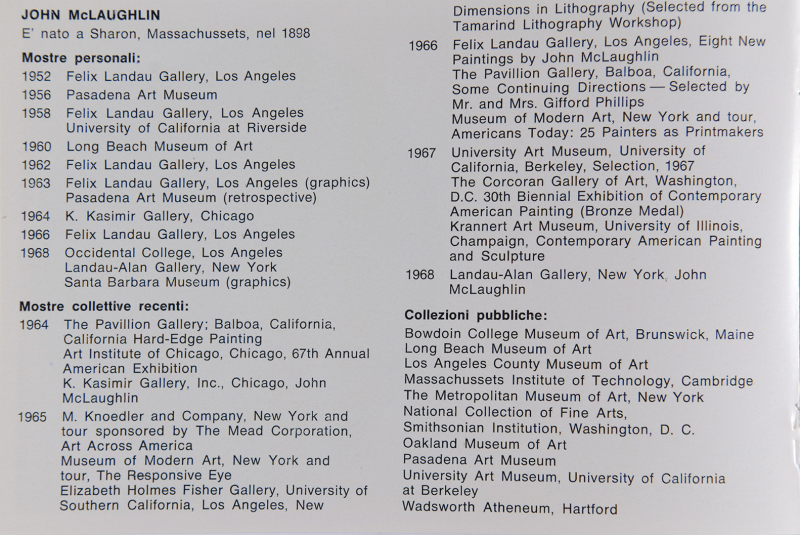 JOHN McLAUGHLIN
E' nato a Sharon, Massachussets, nel 1898

Mostre personali:
1952 Felix Landau Gallery, Los Angeles
1956 Pasadena Art Museum
1958 Felix Landau Gallery, Los Angeles
University of California at Riverside
1960 Long Beach Museum of Art
1962 Felix Landau Gallery, Los Angeles
1963 Felix Landau Gallery, Los Angeles (graphics)
Pasadena Art Museum (retrospective)
1964 K. Kasimir Gallery, Chicago
1966 Felix Landau Gallery, Los Angeles
1968 Occidental College, Los Angeles
Landau-Alan Gallery, New York
Santa Barbara Museum (graphics)

Mostre collettive recenti:
1964 The Pavillion Gallery; Balboa, California, California Hard-Edge Painting
Art Institute of Chicago, Chicago, 67th Annual American Exhibition
K. Kasimir Gallery, Inc., Chicago, John McLaughlin
1965 M. Knoedler and Company, New York and tour sponsored by The Mead Corporation, Art Across America
Museum of Modern Art, New York and tour, The Responsive Eye
Elizabeth Holmes Fisher Gallery, University of Southern California, Los Angeles, New Dimensions in Lithography (Selected from the Tamarind Lithography Workshop)
1966 Felix Landau Gallery, Los Angeles, Eight New Paintings by John McLaughlin
The Pavillion Gallery, Balboa, California, Some Continuing Directions — Selected by Mr. and Mrs. Gifford Phillips
Museum of Modern Art, New York and tour, Americans Today: 25 Painters as Printmakers
1967 University Art Museum, University of California, Berkeley, Selection, 1967
The Corcoran Gallery of Art, Washington, D.C. 30th Biennial Exhibition of Contemporary American Painting (Bronze Medal)
Krannert Art Museum, University of Illinois, Champaign, Contemporary American Painting and Sculpture
1968 Landau-Alan Gallery, New York, John McLaughlin

Collezioni pubbliche:
Bowdoin College Museum of Art, Brunswick, Maine
Long Beach Museum of Art
Los Angeles County Museum of Art
Massachussets Institute of Technology, Cambridge
The Metropolitan Museum of Art, New York
National Collection of Fine Arts, Smithsonian Institution, Washington, D. C.
Oakland Museum of Art
Pasadena Art Museum
University Art Museum, University of California at Berkeley
Wadsworth Atheneum, Hartford